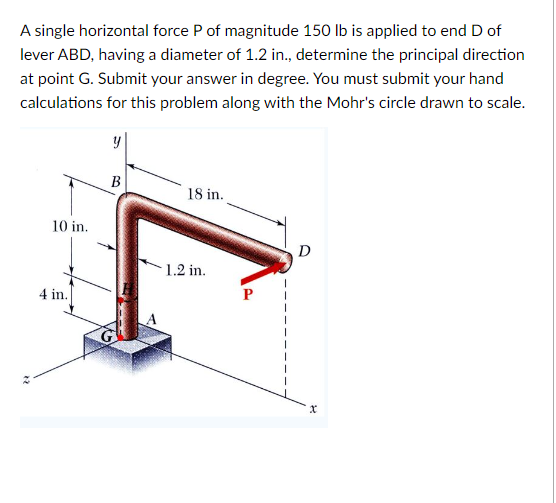 A single horizontal force P of magnitude 150 lb is applied to end D of lever ABD, having a diameter of 1.2 in., determine the principal direction at point G. Submit your answer in degree. You must submit your hand calculations for this problem along with the Mohr's circle drawn to scale.

y
B
18 in.
10 in.
D
1.2 in.
4 in.
H
P
A
G
z
x